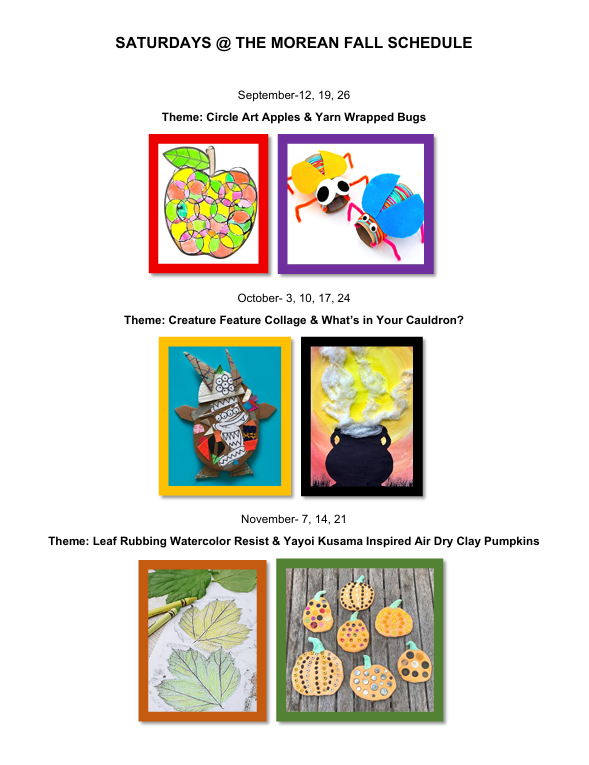 SATURDAYS @ THE MOREAN FALL SCHEDULE

September-12, 19, 26

Theme: Circle Art Apples & Yarn Wrapped Bugs

October- 3, 10, 17, 24

Theme: Creature Feature Collage & What's in Your Cauldron?

November- 7, 14, 21

Theme: Leaf Rubbing Watercolor Resist & Yayoi Kusama Inspired Air Dry Clay Pumpkins